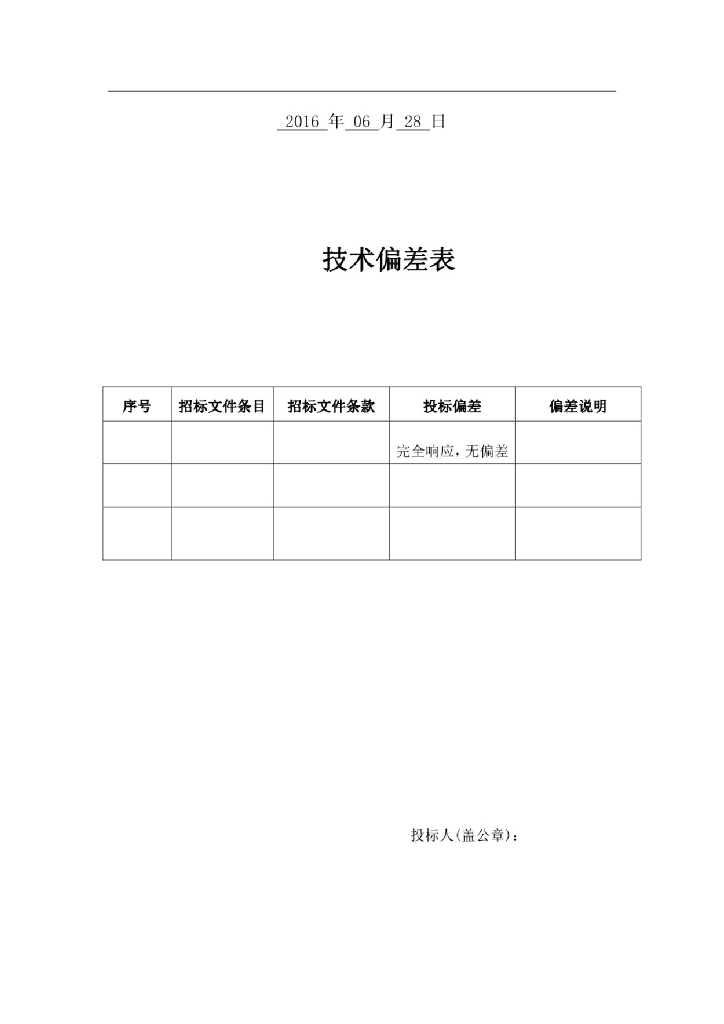 2016 年 06 月 28 日

技术偏差表

| 序号 | 招标文件条目 | 招标文件条款 | 投标偏差 | 偏差说明 |
|---|---|---|---|---|
| | | | 完全响应，无偏差 | |
| | | | | |
| | | | | |

投标人(盖公章)：